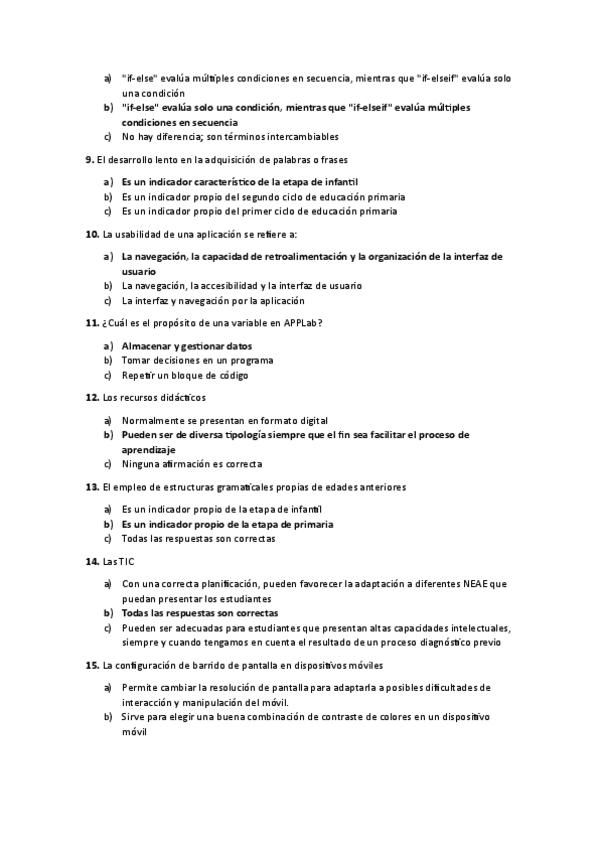 a) "if-else" evalúa múltiples condiciones en secuencia, mientras que "if-elseif" evalúa solo una condición
b) "if-else" evalúa solo una condición, mientras que "if-elseif" evalúa múltiples condiciones en secuencia
c) No hay diferencia; son términos intercambiables

9. El desarrollo lento en la adquisición de palabras o frases

a) Es un indicador característico de la etapa de infantil
b) Es un indicador propio del segundo ciclo de educación primaria
c) Es un indicador propio del primer ciclo de educación primaria

10. La usabilidad de una aplicación se refiere a:

a) La navegación, la capacidad de retroalimentación y la organización de la interfaz de usuario
b) La navegación, la accesibilidad y la interfaz de usuario
c) La interfaz y navegación por la aplicación

11. ¿Cuál es el propósito de una variable en APPLab?

a) Almacenar y gestionar datos
b) Tomar decisiones en un programa
c) Repetir un bloque de código

12. Los recursos didácticos

a) Normalmente se presentan en formato digital
b) Pueden ser de diversa tipología siempre que el fin sea facilitar el proceso de aprendizaje
c) Ninguna afirmación es correcta

13. El empleo de estructuras gramaticales propias de edades anteriores

a) Es un indicador propio de la etapa de infantil
b) Es un indicador propio de la etapa de primaria
c) Todas las respuestas son correctas

14. Las TIC

a) Con una correcta planificación, pueden favorecer la adaptación a diferentes NEAE que puedan presentar los estudiantes
b) Todas las respuestas son correctas
c) Pueden ser adecuadas para estudiantes que presentan altas capacidades intelectuales, siempre y cuando tengamos en cuenta el resultado de un proceso diagnóstico previo

15. La configuración de barrido de pantalla en dispositivos móviles

a) Permite cambiar la resolución de pantalla para adaptarla a posibles dificultades de interacción y manipulación del móvil.
b) Sirve para elegir una buena combinación de contraste de colores en un dispositivo móvil